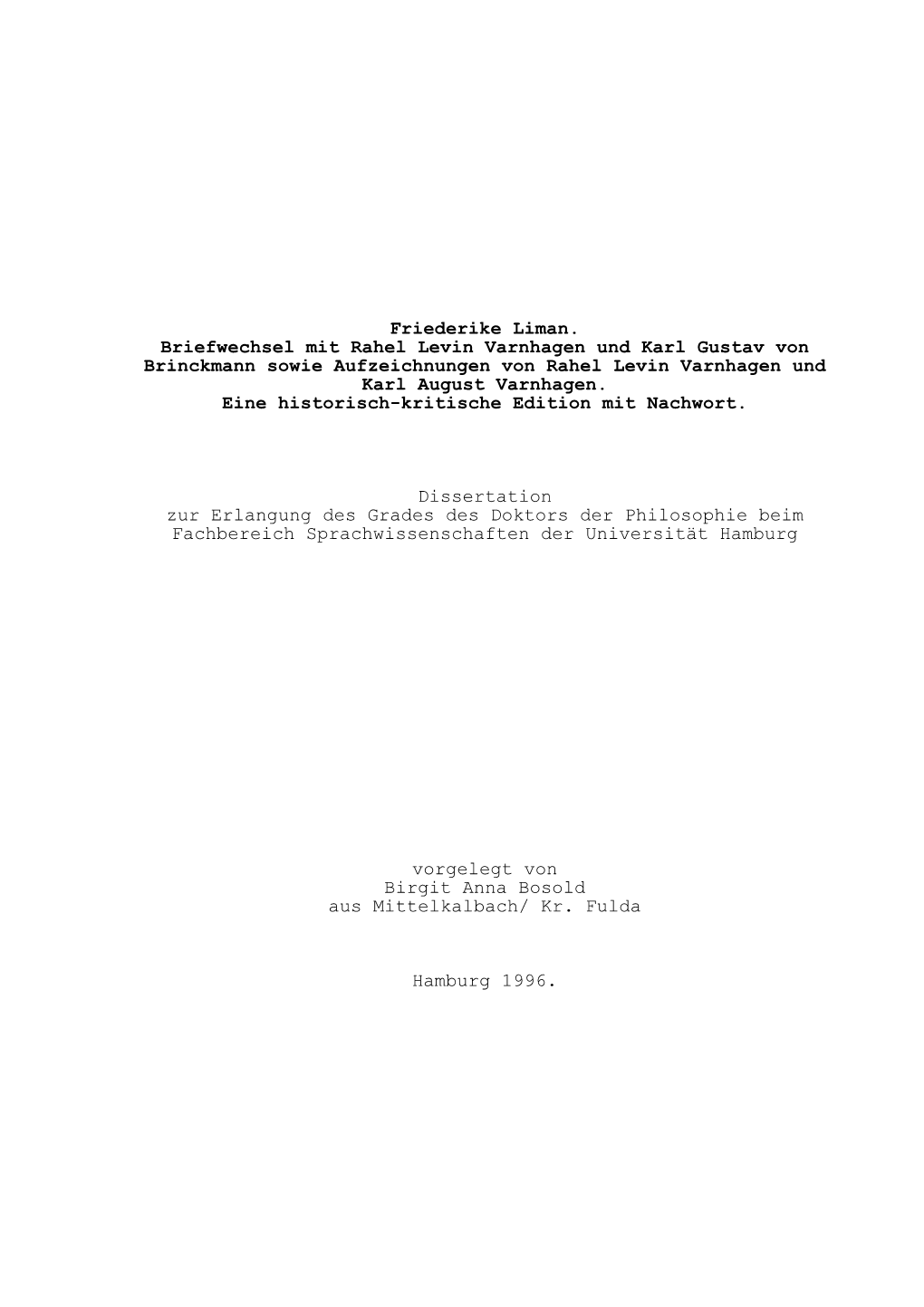 Friederike Liman.
Briefwechsel mit Rahel Levin Varnhagen und Karl Gustav von Brinckmann sowie Aufzeichnungen von Rahel Levin Varnhagen und Karl August Varnhagen.
Eine historisch-kritische Edition mit Nachwort.

Dissertation
zur Erlangung des Grades des Doktors der Philosophie beim Fachbereich Sprachwissenschaften der Universität Hamburg

vorgelegt von
Birgit Anna Bosold
aus Mittelkalbach/ Kr. Fulda

Hamburg 1996.